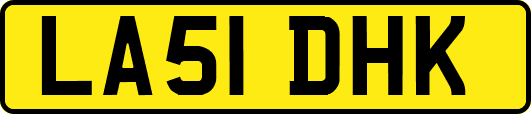 LA51 DHK